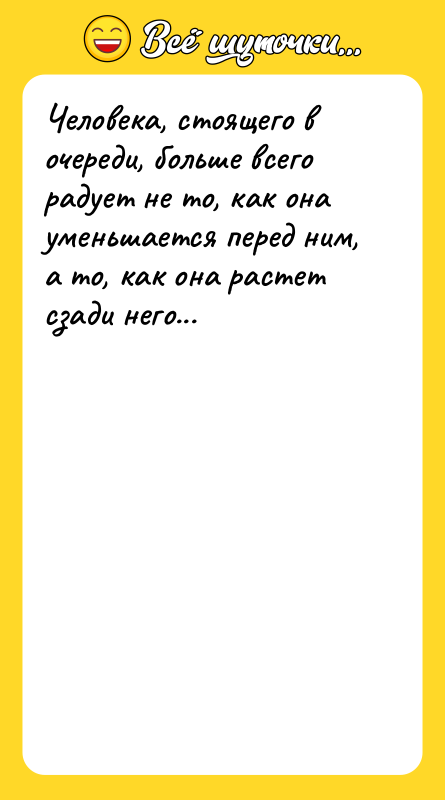 Всё шуточки...

Человека, стоящего в очереди, больше всего радует не то, как она уменьшается перед ним, а то, как она растет сзади него...